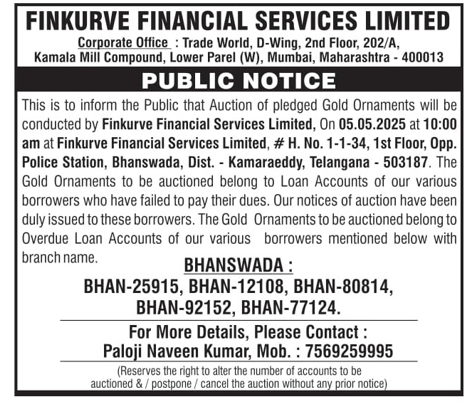 FINKURVE FINANCIAL SERVICES LIMITED

Corporate Office : Trade World, D-Wing, 2nd Floor, 202/A, Kamala Mill Compound, Lower Parel (W), Mumbai, Maharashtra - 400013

PUBLIC NOTICE

This is to inform the Public that Auction of pledged Gold Ornaments will be conducted by Finkurve Financial Services Limited, On 05.05.2025 at 10:00 am at Finkurve Financial Services Limited, # H. No. 1-1-34, 1st Floor, Opp. Police Station, Bhanswada, Dist. - Kamaraeddy, Telangana - 503187. The Gold Ornaments to be auctioned belong to Loan Accounts of our various borrowers who have failed to pay their dues. Our notices of auction have been duly issued to these borrowers. The Gold Ornaments to be auctioned belong to Overdue Loan Accounts of our various borrowers mentioned below with branch name.

BHANSWADA :

BHAN-25915, BHAN-12108, BHAN-80814, BHAN-92152, BHAN-77124.

For More Details, Please Contact :
Paloji Naveen Kumar, Mob. : 7569259995

(Reserves the right to alter the number of accounts to be auctioned & / postpone / cancel the auction without any prior notice)